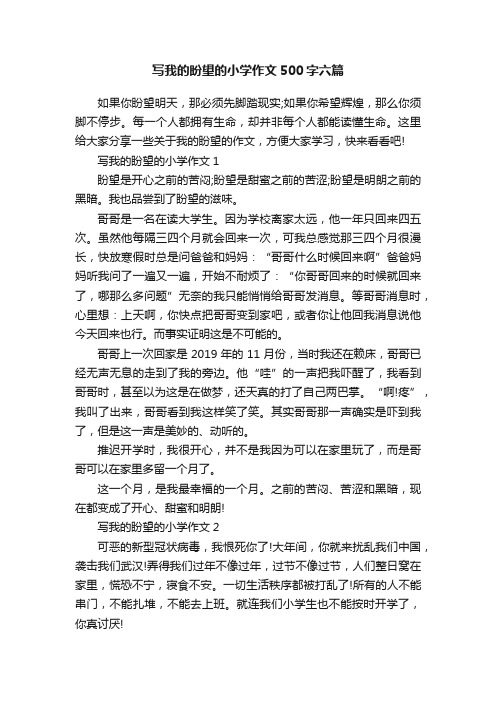 写我的盼望的小学作文500字六篇

如果你盼望明天，那必须先脚踏现实;如果你希望辉煌，那么你须脚不停步。每一个人都拥有生命，却并非每个人都能读懂生命。这里给大家分享一些关于我的盼望的作文，方便大家学习，快来看看吧!

写我的盼望的小学作文1

盼望是开心之前的苦闷;盼望是甜蜜之前的苦涩;盼望是明朗之前的黑暗。我也品尝到了盼望的滋味。

哥哥是一名在读大学生。因为学校离家太远，他一年只回来四五次。虽然他每隔三四个月就会回来一次，可我总感觉那三四个月很漫长，快放寒假时总是问爸爸和妈妈：“哥哥什么时候回来啊”爸爸妈妈听我问了一遍又一遍，开始不耐烦了：“你哥哥回来的时候就回来了，哪那么多问题”无奈的我只能悄悄给哥哥发消息。等哥哥消息时，心里想：上天啊，你快点把哥哥变到家吧，或者你让他回我消息说他今天回来也行。而事实证明这是不可能的。

哥哥上一次回家是2019年的11月份，当时我还在赖床，哥哥已经无声无息的走到了我的旁边。他“哇”的一声把我吓醒了，我看到哥哥时，甚至以为这是在做梦，还天真的打了自己两巴掌。“啊!疼”，我叫了出来，哥哥看到我这样笑了笑。其实哥哥那一声确实是吓到我了，但是这一声是美妙的、动听的。

推迟开学时，我很开心，并不是我因为可以在家里玩了，而是哥哥可以在家里多留一个月了。

这一个月，是我最幸福的一个月。之前的苦闷、苦涩和黑暗，现在都变成了开心、甜蜜和明朗!

写我的盼望的小学作文2

可恶的新型冠状病毒，我恨死你了!大年间，你就来扰乱我们中国，袭击我们武汉!弄得我们过年不像过年，过节不像过节，人们整日窝在家里，慌恐不宁，寝食不安。一切生活秩序都被打乱了!所有的人不能串门，不能扎堆，不能去上班。就连我们小学生也不能按时开学了，你真讨厌!